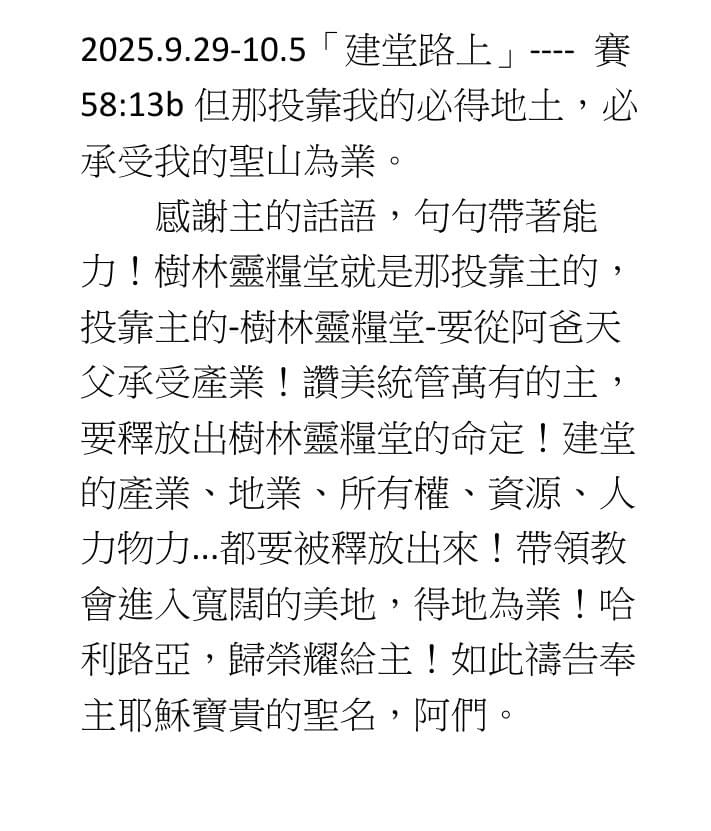 2025.9.29-10.5「建堂路上」---- 賽58:13b但那投靠我的必得地土，必承受我的聖山為業。

感謝主的話語，句句帶著能力！樹林靈糧堂就是那投靠主的，投靠主的-樹林靈糧堂-要從阿爸天父承受產業！讚美統管萬有的主，要釋放出樹林靈糧堂的命定！建堂的產業、地業、所有權、資源、人力物力...都要被釋放出來！帶領教會進入寬闊的美地，得地為業！哈利路亞，歸榮耀給主！如此禱告奉主耶穌寶貴的聖名，阿們。